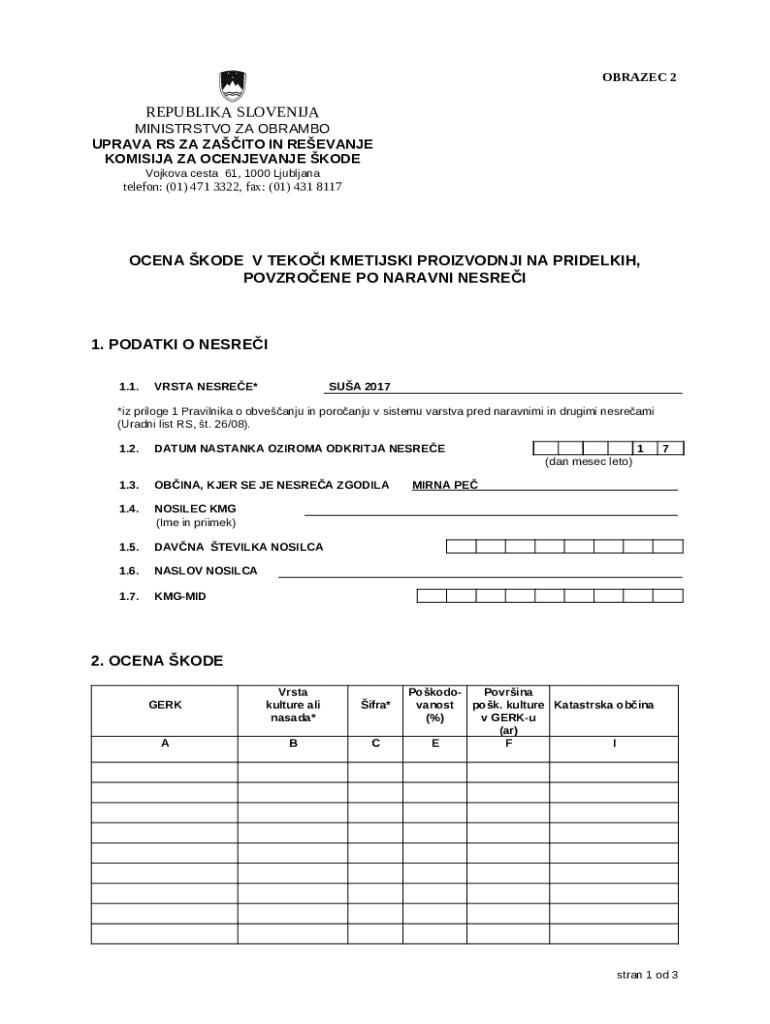 OBRAZEC 2

REPUBLIKA SLOVENIJA
MINISTRSTVO ZA OBRAMBO
UPRAVA RS ZA ZAŠČITO IN REŠEVANJE
KOMISIJA ZA OCENJEVANJE ŠKODE
Vojkova cesta 61, 1000 Ljubljana
telefon: (01) 471 3322, fax: (01) 431 8117

OCENA ŠKODE V TEKOČI KMETIJSKI PROIZVODNJI NA PRIDELKIH, POVZROČENE PO NARAVNI NESREČI

1. PODATKI O NESREČI

1.1. VRSTA NESREČE* SUŠA 2017

*iz priloge 1 Pravilnika o obveščanju in poročanju v sistemu varstva pred naravnimi in drugimi nesrečami (Uradni list RS, št. 26/08).

1.2. DATUM NASTANKA OZIROMA ODKRITJA NESREČE 1 7
(dan mesec leto)

1.3. OBČINA, KJER SE JE NESREČA ZGODILA MIRNA PEČ

1.4. NOSILEC KMG
(Ime in priimek)

1.5. DAVČNA ŠTEVILKA NOSILCA

1.6. NASLOV NOSILCA

1.7. KMG-MID

2. OCENA ŠKODE

| GERK | Vrsta kulture ali nasada* | Šifra* | Poškodovanost (%) | Površina pošk. kulture v GERK-u (ar) | Katastrska občina |
|---|---|---|---|---|---|
| A | B | C | E | F | I |
| | | | | | |
| | | | | | |
| | | | | | |
| | | | | | |
| | | | | | |
| | | | | | |
| | | | | | |
| | | | | | |
| | | | | | |

stran 1 od 3